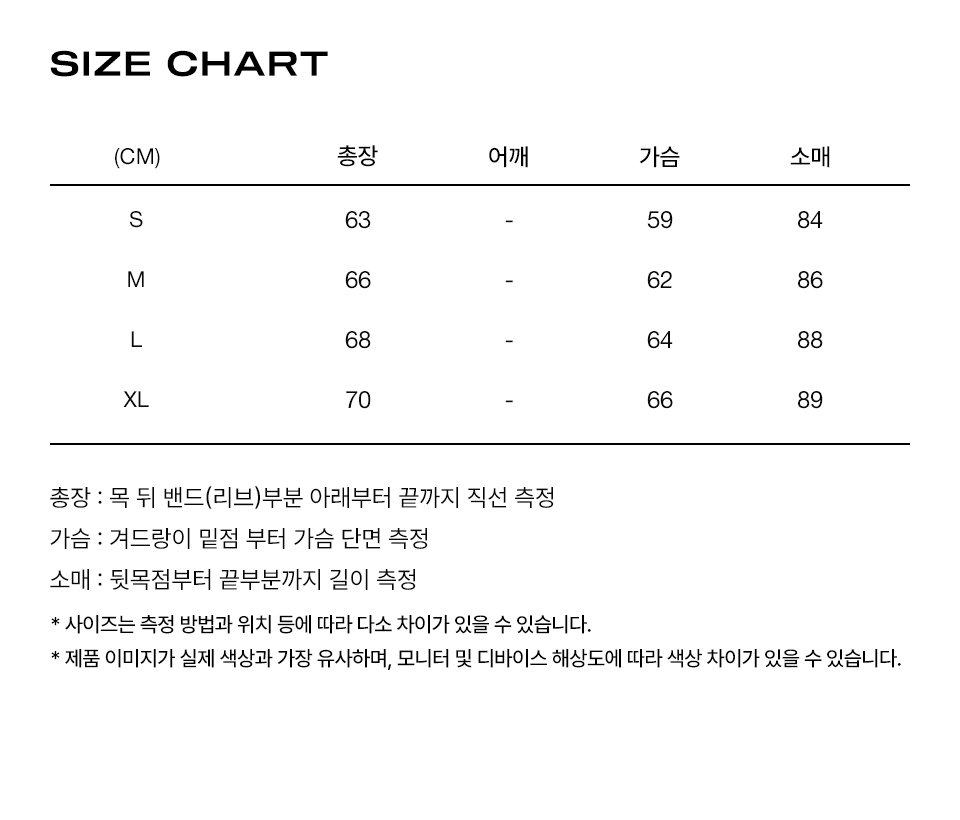 SIZE CHART

| (CM) | 총장 | 어깨 | 가슴 | 소매 |
|---|---|---|---|---|
| S | 63 | - | 59 | 84 |
| M | 66 | - | 62 | 86 |
| L | 68 | - | 64 | 88 |
| XL | 70 | - | 66 | 89 |

총장 : 목 뒤 밴드(리브)부분 아래부터 끝까지 직선 측정

가슴 : 겨드랑이 밑점 부터 가슴 단면 측정

소매 : 뒷목점부터 끝부분까지 길이 측정

* 사이즈는 측정 방법과 위치 등에 따라 다소 차이가 있을 수 있습니다.
* 제품 이미지가 실제 색상과 가장 유사하며, 모니터 및 디바이스 해상도에 따라 색상 차이가 있을 수 있습니다.